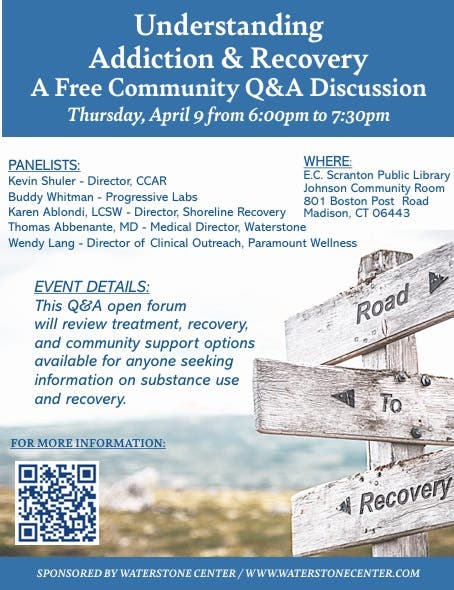 Understanding
Addiction & Recovery
A Free Community Q&A Discussion
Thursday, April 9 from 6:00pm to 7:30pm

PANELISTS:
Kevin Shuler - Director, CCAR
Buddy Whitman - Progressive Labs
Karen Ablondi, LCSW - Director, Shoreline Recovery
Thomas Abbenante, MD - Medical Director, Waterstone
Wendy Lang - Director of Clinical Outreach, Paramount Wellness

WHERE:
E.C. Scranton Public Library
Johnson Community Room
801 Boston Post Road
Madison, CT 06443

EVENT DETAILS:
This Q&A open forum will review treatment, recovery, and community support options available for anyone seeking information on substance use and recovery.

Road
To
Recovery

FOR MORE INFORMATION:

SPONSORED BY WATERSTONE CENTER / WWW.WATERSTONECENTER.COM